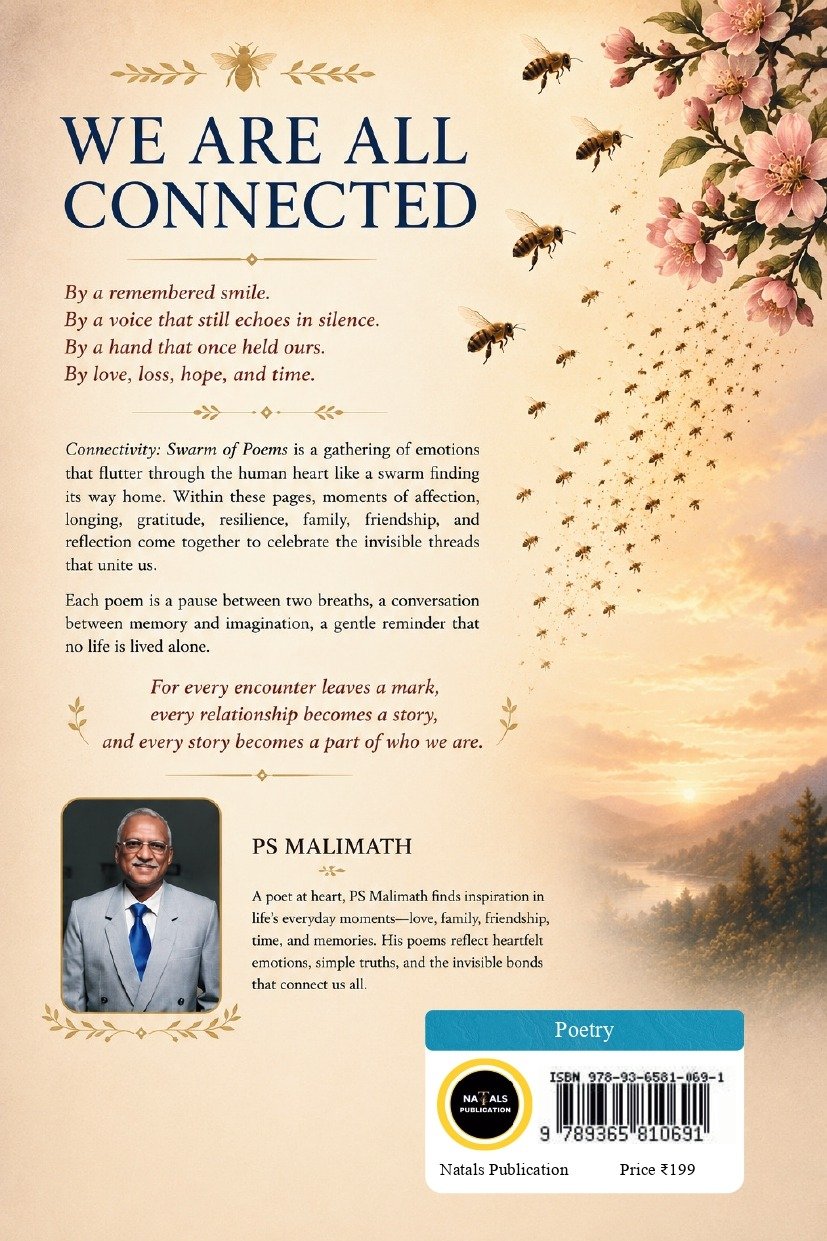 WE ARE ALL CONNECTED

By a remembered smile.
By a voice that still echoes in silence.
By a hand that once held ours.
By love, loss, hope, and time.

Connectivity: Swarm of Poems is a gathering of emotions that flutter through the human heart like a swarm finding its way home. Within these pages, moments of affection, longing, gratitude, resilience, family, friendship, and reflection come together to celebrate the invisible threads that unite us.

Each poem is a pause between two breaths, a conversation between memory and imagination, a gentle reminder that no life is lived alone.

For every encounter leaves a mark,
every relationship becomes a story,
and every story becomes a part of who we are.

PS MALIMATH

A poet at heart, PS Malimath finds inspiration in life's everyday moments—love, family, friendship, time, and memories. His poems reflect heartfelt emotions, simple truths, and the invisible bonds that connect us all.

Poetry

NATALS PUBLICATION

ISBN 978-93-6581-069-1

9 789365 810691

Natals Publication Price ₹199